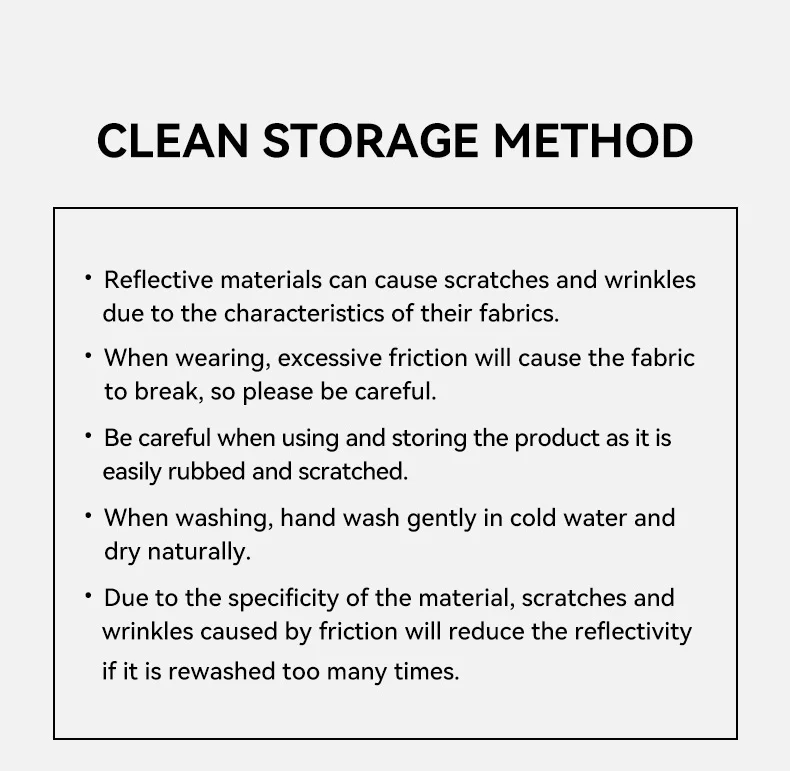 CLEAN STORAGE METHOD

• Reflective materials can cause scratches and wrinkles due to the characteristics of their fabrics.

• When wearing, excessive friction will cause the fabric to break, so please be careful.

• Be careful when using and storing the product as it is easily rubbed and scratched.

• When washing, hand wash gently in cold water and dry naturally.

• Due to the specificity of the material, scratches and wrinkles caused by friction will reduce the reflectivity if it is rewashed too many times.